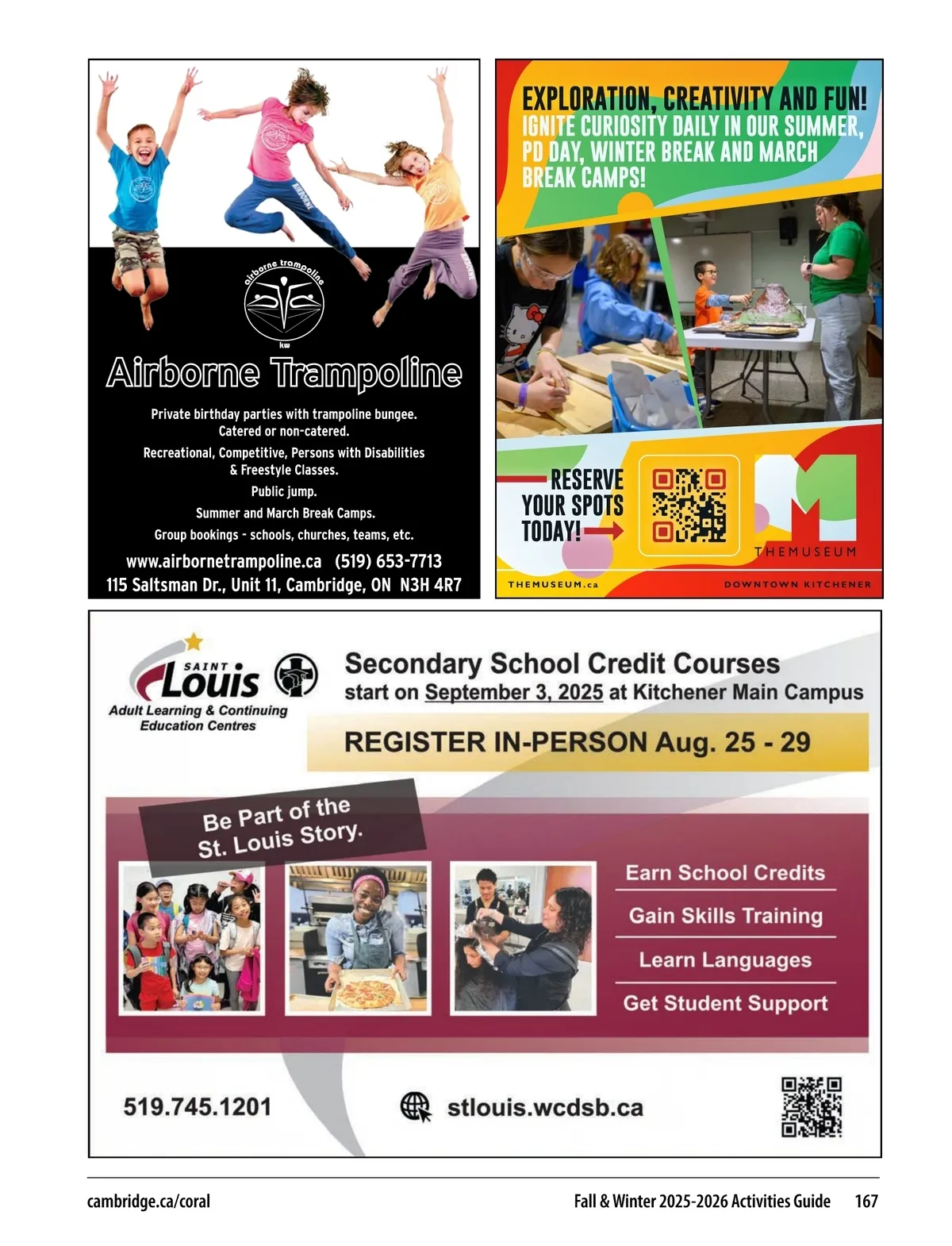 airborne trampoline

kw

Airborne Trampoline

Private birthday parties with trampoline bungee. Catered or non-catered.

Recreational, Competitive, Persons with Disabilities & Freestyle Classes.

Public jump.

Summer and March Break Camps.

Group bookings - schools, churches, teams, etc.

www.airbornetrampoline.ca (519) 653-7713
115 Saltsman Dr., Unit 11, Cambridge, ON N3H 4R7

EXPLORATION, CREATIVITY AND FUN!
IGNITE CURIOSITY DAILY IN OUR SUMMER, PD DAY, WINTER BREAK AND MARCH BREAK CAMPS!

RESERVE YOUR SPOTS TODAY!

THEMUSEUM

THEMUSEUM.ca

DOWNTOWN KITCHENER

SAINT Louis
Adult Learning & Continuing Education Centres

Secondary School Credit Courses
start on September 3, 2025 at Kitchener Main Campus

REGISTER IN-PERSON Aug. 25 - 29

Be Part of the St. Louis Story.

Earn School Credits

Gain Skills Training

Learn Languages

Get Student Support

519.745.1201

stlouis.wcdsb.ca

cambridge.ca/coral

Fall & Winter 2025-2026 Activities Guide 167